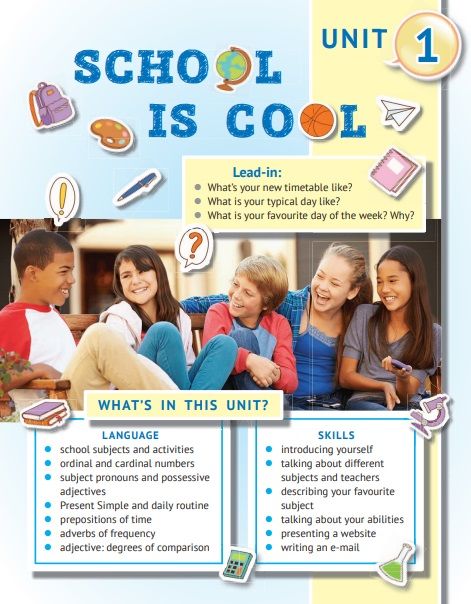 UNIT 1

SCHOOL IS COOL

Lead-in:
• What's your new timetable like?
• What is your typical day like?
• What is your favourite day of the week? Why?

WHAT'S IN THIS UNIT?

LANGUAGE
• school subjects and activities
• ordinal and cardinal numbers
• subject pronouns and possessive adjectives
• Present Simple and daily routine
• prepositions of time
• adverbs of frequency
• adjective: degrees of comparison

SKILLS
• introducing yourself
• talking about different subjects and teachers
• describing your favourite subject
• talking about your abilities
• presenting a website
• writing an e-mail